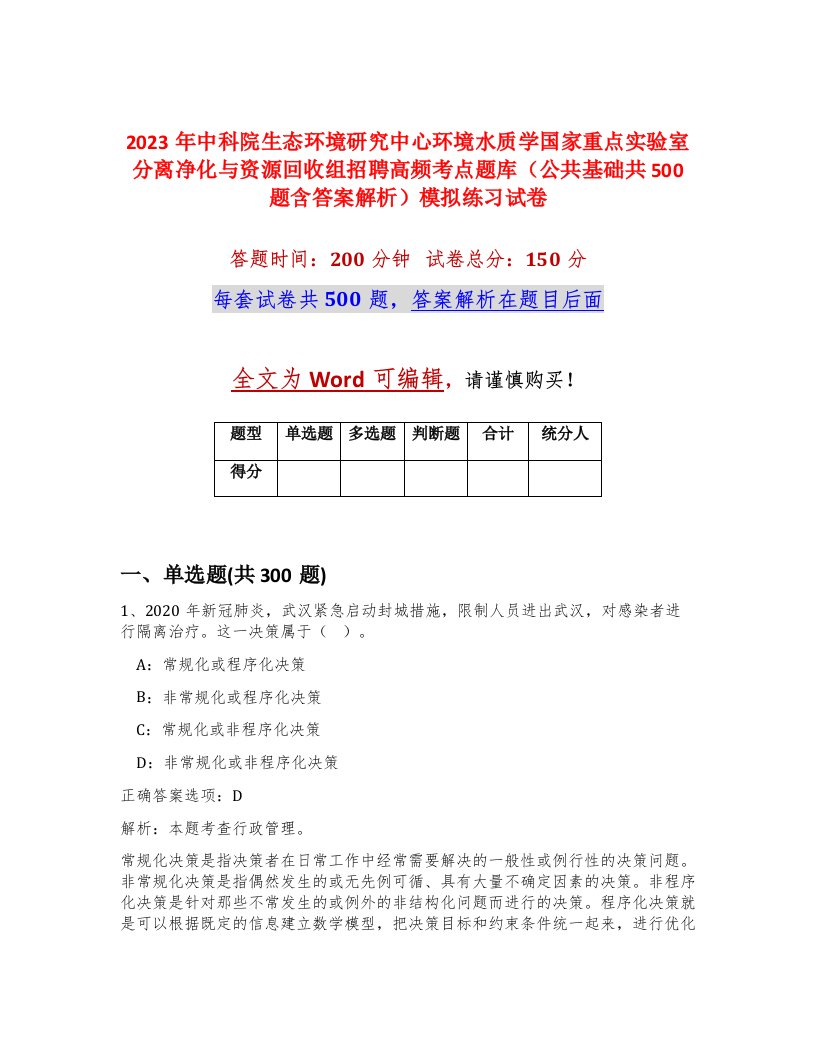 2023年中科院生态环境研究中心环境水质学国家重点实验室分离净化与资源回收组招聘高频考点题库（公共基础共500题含答案解析）模拟练习试卷

答题时间：200分钟 试卷总分：150分

每套试卷共500题，答案解析在题目后面

全文为Word可编辑，请谨慎购买！

| 题型 | 单选题 | 多选题 | 判断题 | 合计 | 统分人 |
|---|---|---|---|---|---|
| 得分 | | | | | |

一、单选题(共300题)

1、2020年新冠肺炎，武汉紧急启动封城措施，限制人员进出武汉，对感染者进行隔离治疗。这一决策属于（ ）。

A：常规化或程序化决策

B：非常规化或程序化决策

C：常规化或非程序化决策

D：非常规化或非程序化决策

正确答案选项：D

解析：本题考查行政管理。

常规化决策是指决策者在日常工作中经常需要解决的一般性或例行性的决策问题。非常规化决策是指偶然发生的或无先例可循、具有大量不确定因素的决策。非程序化决策是针对那些不常发生的或例外的非结构化问题而进行的决策。程序化决策就是可以根据既定的信息建立数学模型，把决策目标和约束条件统一起来，进行优化